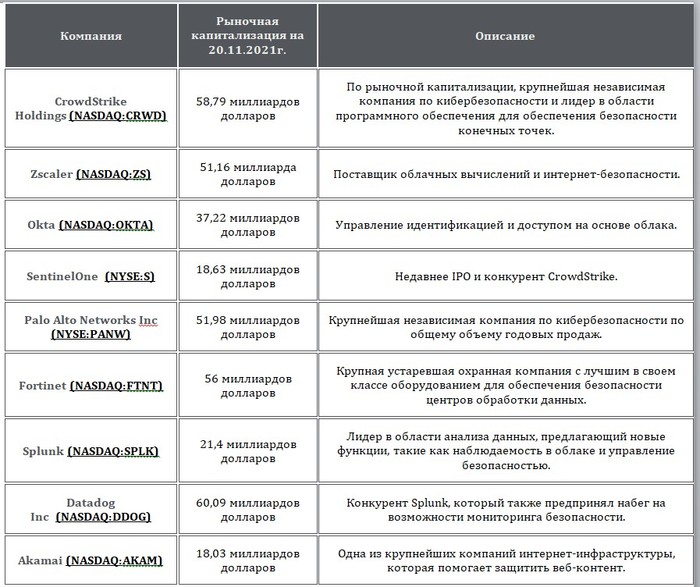 | Компания | Рыночная капитализация на 20.11.2021г. | Описание |
|---|---|---|
| CrowdStrike Holdings (NASDAQ:CRWD) | 58,79 миллиардов долларов | По рыночной капитализации, крупнейшая независимая компания по кибербезопасности и лидер в области программного обеспечения для обеспечения безопасности конечных точек. |
| Zscaler (NASDAQ:ZS) | 51,16 миллиарда долларов | Поставщик облачных вычислений и интернет-безопасности. |
| Okta (NASDAQ:OKTA) | 37,22 миллиардов долларов | Управление идентификацией и доступом на основе облака. |
| SentinelOne (NYSE:S) | 18,63 миллиардов долларов | Недавнее IPO и конкурент CrowdStrike. |
| Palo Alto Networks Inc (NYSE:PANW) | 51,98 миллиардов долларов | Крупнейшая независимая компания по кибербезопасности по общему объему годовых продаж. |
| Fortinet (NASDAQ:FTNT) | 56 миллиардов долларов | Крупная устаревшая охранная компания с лучшим в своем классе оборудованием для обеспечения безопасности центров обработки данных. |
| Splunk (NASDAQ:SPLK) | 21,4 миллиардов долларов | Лидер в области анализа данных, предлагающий новые функции, такие как наблюдаемость в облаке и управление безопасностью. |
| Datadog Inc (NASDAQ:DDOG) | 60,09 миллиардов долларов | Конкурент Splunk, который также предпринял набег на возможности мониторинга безопасности. |
| Akamai (NASDAQ:AKAM) | 18,03 миллиардов долларов | Одна из крупнейших компаний интернет-инфраструктуры, которая помогает защитить веб-контент. |